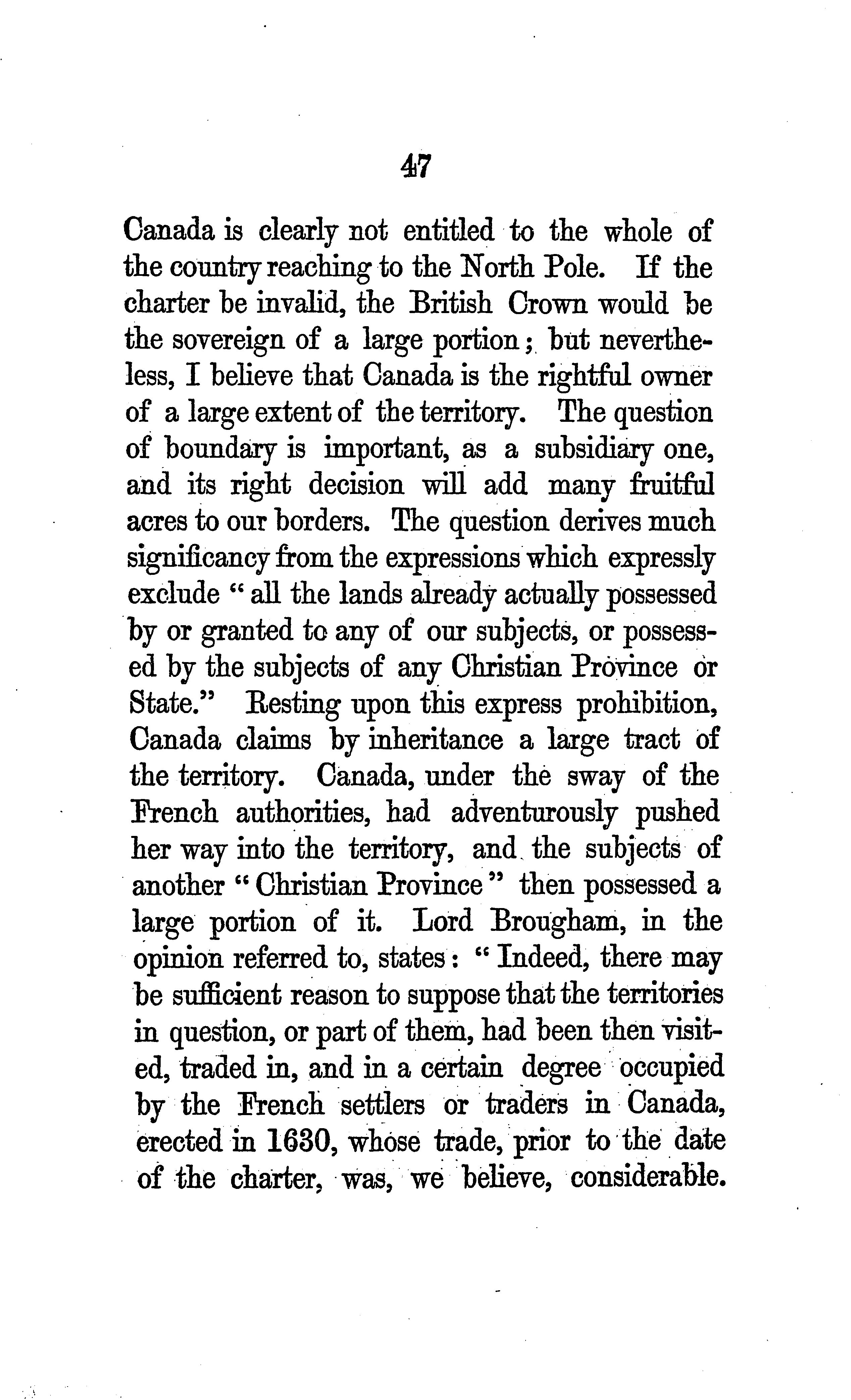 47

Canada is clearly not entitled to the whole of the country reaching to the North Pole. If the charter be invalid, the British Crown would be the sovereign of a large portion; but nevertheless, I believe that Canada is the rightful owner of a large extent of the territory. The question of boundary is important, as a subsidiary one, and its right decision will add many fruitful acres to our borders. The question derives much significancy from the expressions which expressly exclude "all the lands already actually possessed by or granted to any of our subjects, or possessed by the subjects of any Christian Province or State." Resting upon this express prohibition, Canada claims by inheritance a large tract of the territory. Canada, under the sway of the French authorities, had adventurously pushed her way into the territory, and the subjects of another "Christian Province" then possessed a large portion of it. Lord Brougham, in the opinion referred to, states: "Indeed, there may be sufficient reason to suppose that the territories in question, or part of them, had been then visited, traded in, and in a certain degree occupied by the French settlers or traders in Canada, erected in 1630, whose trade, prior to the date of the charter, was, we believe, considerable.